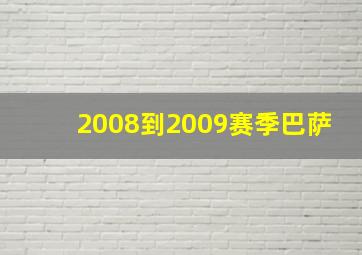 2008到2009赛季巴萨